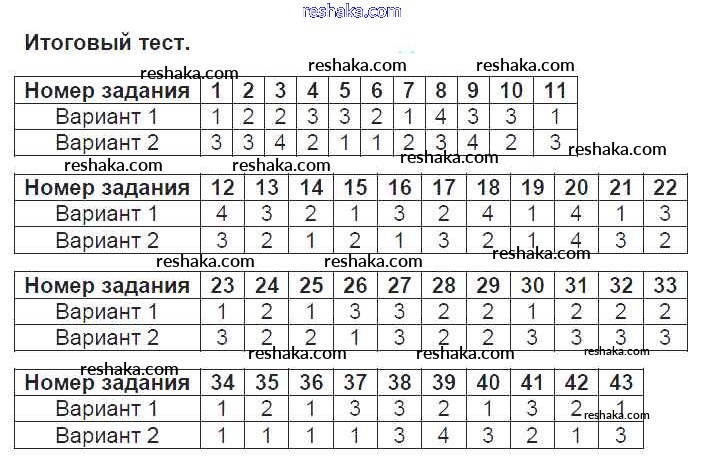 Итоговый тест.

| Номер задания | 1 | 2 | 3 | 4 | 5 | 6 | 7 | 8 | 9 | 10 | 11 |
|---|---|---|---|---|---|---|---|---|---|---|---|
| Вариант 1 | 1 | 2 | 2 | 3 | 3 | 2 | 1 | 4 | 3 | 3 | 1 |
| Вариант 2 | 3 | 3 | 4 | 2 | 1 | 1 | 2 | 3 | 4 | 2 | 3 |

| Номер задания | 12 | 13 | 14 | 15 | 16 | 17 | 18 | 19 | 20 | 21 | 22 |
|---|---|---|---|---|---|---|---|---|---|---|---|
| Вариант 1 | 4 | 3 | 2 | 1 | 3 | 2 | 4 | 1 | 4 | 1 | 3 |
| Вариант 2 | 3 | 2 | 1 | 2 | 1 | 3 | 2 | 1 | 4 | 3 | 2 |

| Номер задания | 23 | 24 | 25 | 26 | 27 | 28 | 29 | 30 | 31 | 32 | 33 |
|---|---|---|---|---|---|---|---|---|---|---|---|
| Вариант 1 | 1 | 2 | 1 | 3 | 3 | 2 | 2 | 1 | 2 | 2 | 2 |
| Вариант 2 | 3 | 2 | 2 | 1 | 3 | 2 | 2 | 3 | 3 | 3 | 3 |

| Номер задания | 34 | 35 | 36 | 37 | 38 | 39 | 40 | 41 | 42 | 43 |
|---|---|---|---|---|---|---|---|---|---|---|
| Вариант 1 | 1 | 2 | 1 | 3 | 3 | 2 | 1 | 3 | 2 | 1 |
| Вариант 2 | 1 | 1 | 1 | 1 | 3 | 4 | 3 | 2 | 1 | 3 |

reshaka.com